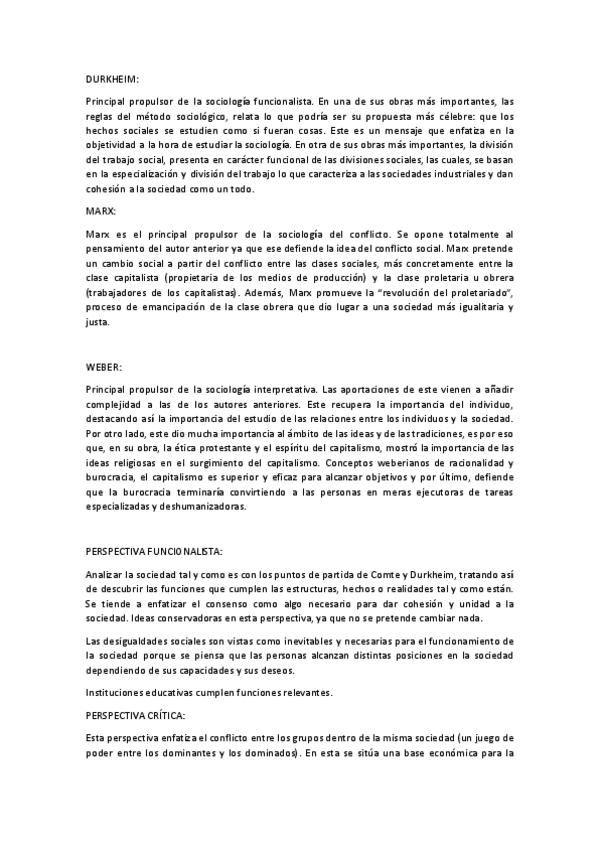 DURKHEIM:

Principal propulsor de la sociología funcionalista. En una de sus obras más importantes, las reglas del método sociológico, relata lo que podría ser su propuesta más célebre: que los hechos sociales se estudien como si fueran cosas. Este es un mensaje que enfatiza en la objetividad a la hora de estudiar la sociología. En otra de sus obras más importantes, la división del trabajo social, presenta en carácter funcional de las divisiones sociales, las cuales, se basan en la especialización y división del trabajo lo que caracteriza a las sociedades industriales y dan cohesión a la sociedad como un todo.

MARX:

Marx es el principal propulsor de la sociología del conflicto. Se opone totalmente al pensamiento del autor anterior ya que ese defiende la idea del conflicto social. Marx pretende un cambio social a partir del conflicto entre las clases sociales, más concretamente entre la clase capitalista (propietaria de los medios de producción) y la clase proletaria u obrera (trabajadores de los capitalistas). Además, Marx promueve la "revolución del proletariado", proceso de emancipación de la clase obrera que dio lugar a una sociedad más igualitaria y justa.

WEBER:

Principal propulsor de la sociología interpretativa. Las aportaciones de este vienen a añadir complejidad a las de los autores anteriores. Este recupera la importancia del individuo, destacando así la importancia del estudio de las relaciones entre los individuos y la sociedad. Por otro lado, este dio mucha importancia al ámbito de las ideas y de las tradiciones, es por eso que, en su obra, la ética protestante y el espíritu del capitalismo, mostró la importancia de las ideas religiosas en el surgimiento del capitalismo. Conceptos weberianos de racionalidad y burocracia, el capitalismo es superior y eficaz para alcanzar objetivos y por último, defiende que la burocracia terminaría convirtiendo a las personas en meras ejecutoras de tareas especializadas y deshumanizadoras.

PERSPECTIVA FUNCIONALISTA:

Analizar la sociedad tal y como es con los puntos de partida de Comte y Durkheim, tratando así de descubrir las funciones que cumplen las estructuras, hechos o realidades tal y como están. Se tiende a enfatizar el consenso como algo necesario para dar cohesión y unidad a la sociedad. Ideas conservadoras en esta perspectiva, ya que no se pretende cambiar nada.

Las desigualdades sociales son vistas como inevitables y necesarias para el funcionamiento de la sociedad porque se piensa que las personas alcanzan distintas posiciones en la sociedad dependiendo de sus capacidades y sus deseos.

Instituciones educativas cumplen funciones relevantes.

PERSPECTIVA CRÍTICA:

Esta perspectiva enfatiza el conflicto entre los grupos dentro de la misma sociedad (un juego de poder entre los dominantes y los dominados). En esta se sitúa una base económica para la